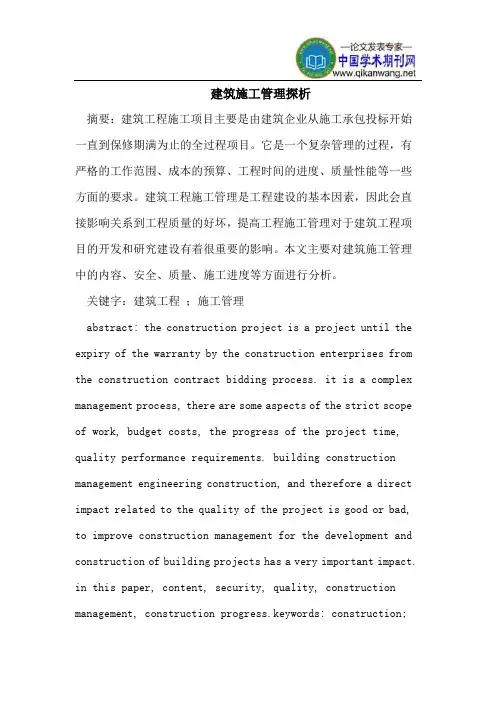 —论文发表专家—
中国学术期刊网
www.qikanwang.net

建筑施工管理探析

摘要：建筑工程施工项目主要是由建筑企业从施工承包投标开始一直到保修期满为止的全过程项目。它是一个复杂管理的过程，有严格的工作范围、成本的预算、工程时间的进度、质量性能等一些方面的要求。建筑工程施工管理是工程建设的基本因素，因此会直接影响关系到工程质量的好坏，提高工程施工管理对于建筑工程项目的开发和研究建设有着很重要的影响。本文主要对建筑施工管理中的内容、安全、质量、施工进度等方面进行分析。

关键字：建筑工程 ；施工管理

abstract: the construction project is a project until the expiry of the warranty by the construction enterprises from the construction contract bidding process. it is a complex management process, there are some aspects of the strict scope of work, budget costs, the progress of the project time, quality performance requirements. building construction management engineering construction, and therefore a direct impact related to the quality of the project is good or bad, to improve construction management for the development and construction of building projects has a very important impact. in this paper, content, security, quality, construction management, construction progress.keywords: construction;